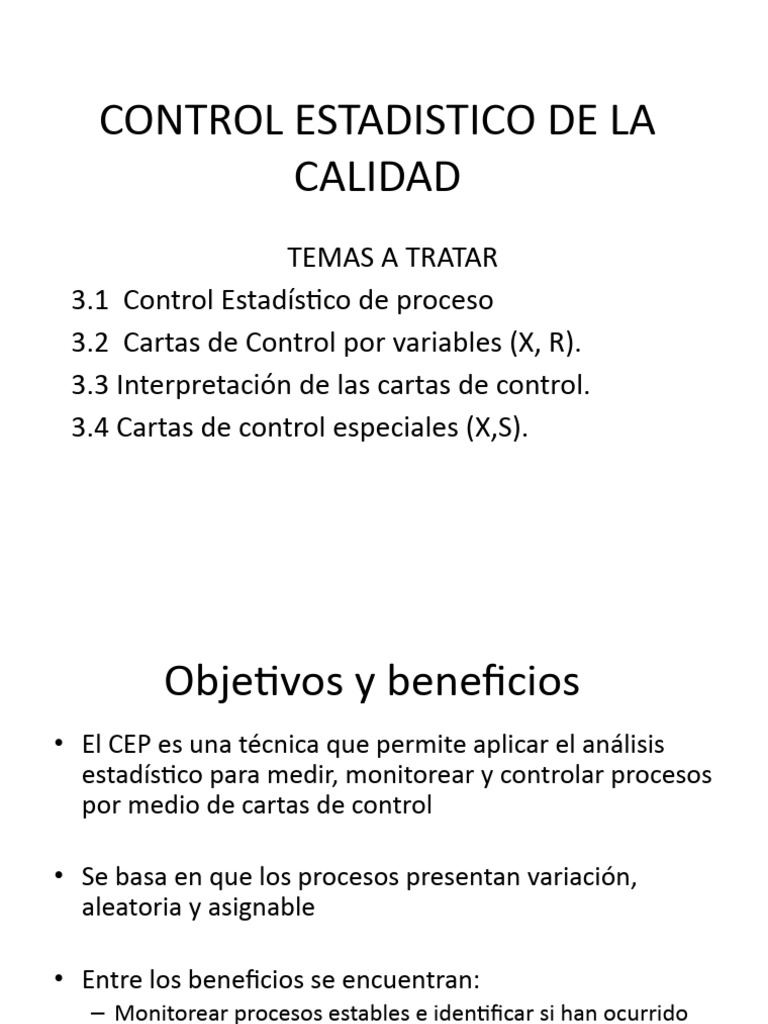 CONTROL ESTADISTICO DE LA CALIDAD

TEMAS A TRATAR

3.1 Control Estadístico de proceso
3.2 Cartas de Control por variables (X, R).
3.3 Interpretación de las cartas de control.
3.4 Cartas de control especiales (X,S).

Objetivos y beneficios

• El CEP es una técnica que permite aplicar el análisis estadístico para medir, monitorear y controlar procesos por medio de cartas de control

• Se basa en que los procesos presentan variación, aleatoria y asignable

• Entre los beneficios se encuentran:
– Monitorear procesos estables e identificar si han ocurrido